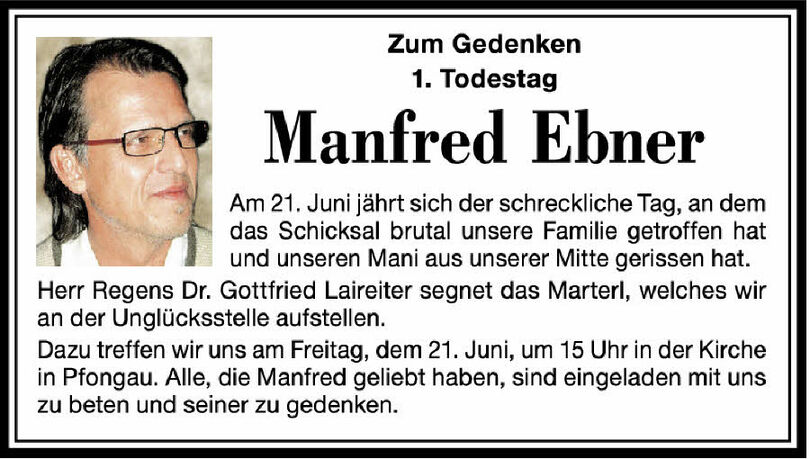 Zum Gedenken
1. Todestag

Manfred Ebner

Am 21. Juni jährt sich der schreckliche Tag, an dem das Schicksal brutal unsere Familie getroffen hat und unseren Mani aus unserer Mitte gerissen hat.

Herr Regens Dr. Gottfried Laireiter segnet das Marterl, welches wir an der Unglücksstelle aufstellen.

Dazu treffen wir uns am Freitag, dem 21. Juni, um 15 Uhr in der Kirche in Pfongau. Alle, die Manfred geliebt haben, sind eingeladen mit uns zu beten und seiner zu gedenken.